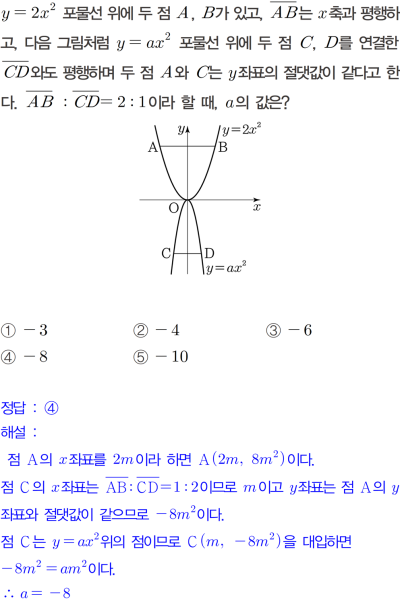 $y=2x^2$ 포물선 위에 두 점 $A$, $B$가 있고, $\overline{AB}$는 $x$축과 평행하고, 다음 그림처럼 $y=ax^2$ 포물선 위에 두 점 $C$, $D$를 연결한 $\overline{CD}$와도 평행하며 두 점 $A$와 $C$는 $y$좌표의 절댓값이 같다고 한다. $\overline{AB}$ : $\overline{CD}=2:1$이라 할 때, $a$의 값은?

$y$ $y=2x^2$
A B
O $x$
C D
$y=ax^2$

① $-3$
② $-4$
③ $-6$
④ $-8$
⑤ $-10$

정답 : ④
해설 :
점 A의 $x$좌표를 $2m$이라 하면 $A(2m,\ 8m^2)$이다.
점 C의 $x$좌표는 $\overline{AB}:\overline{CD}=1:2$이므로 $m$이고 $y$좌표는 점 A의 $y$좌표와 절댓값이 같으므로 $-8m^2$이다.
점 C는 $y=ax^2$위의 점이므로 $C(m,\ -8m^2)$을 대입하면
$-8m^2=am^2$이다.
$\therefore a=-8$